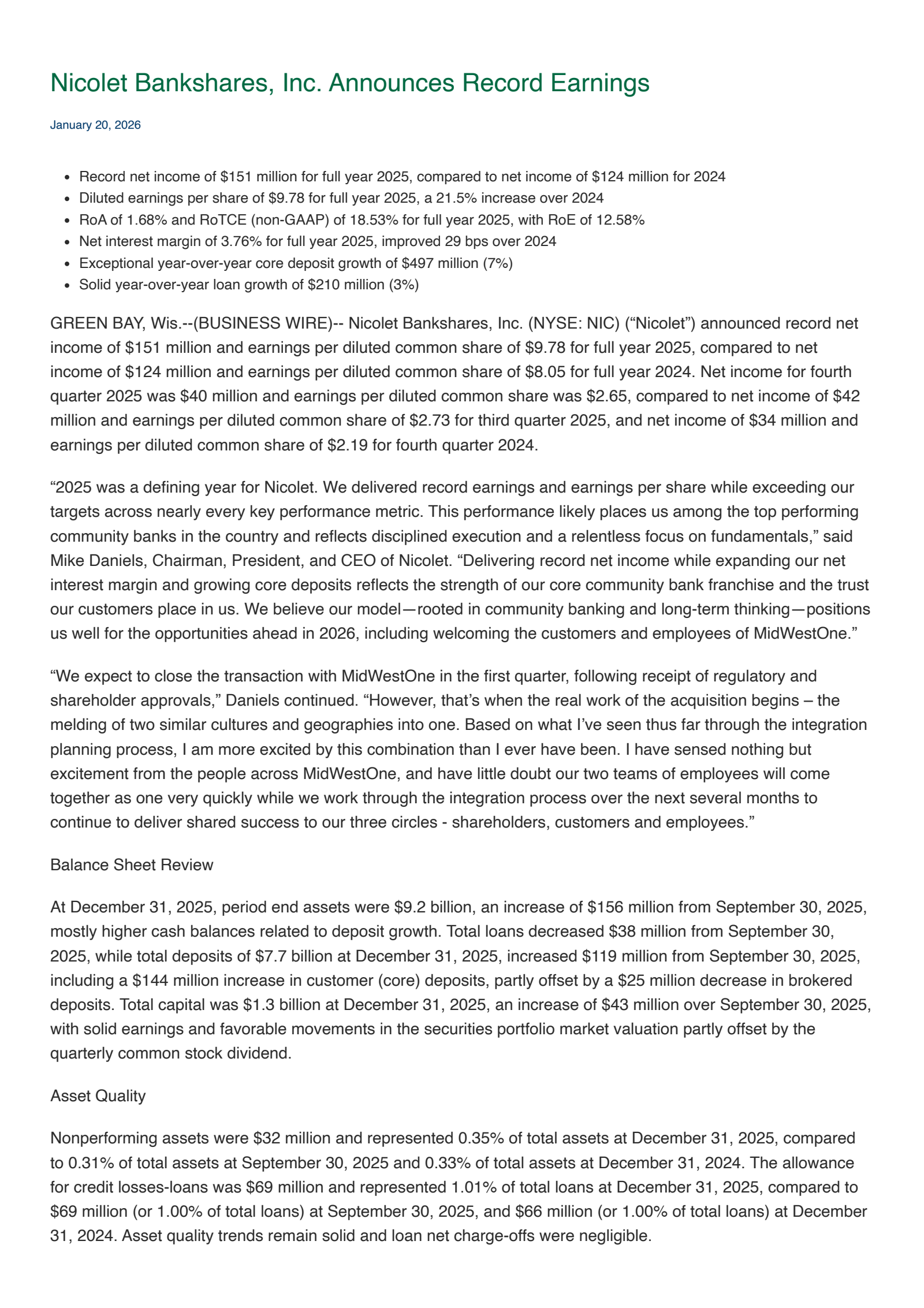 Nicolet Bankshares, Inc. Announces Record Earnings

January 20, 2026

- Record net income of \$151 million for full year 2025, compared to net income of \$124 million for 2024
- Diluted earnings per share of \$9.78 for full year 2025, a 21.5% increase over 2024
- RoA of 1.68% and RoTCE (non-GAAP) of 18.53% for full year 2025, with RoE of 12.58%
- Net interest margin of 3.76% for full year 2025, improved 29 bps over 2024
- Exceptional year-over-year core deposit growth of \$497 million (7%)
- Solid year-over-year loan growth of \$210 million (3%)

GREEN BAY, Wis.--(BUSINESS WIRE)-- Nicolet Bankshares, Inc. (NYSE: NIC) (“Nicolet”) announced record net income of \$151 million and earnings per diluted common share of \$9.78 for full year 2025, compared to net income of \$124 million and earnings per diluted common share of \$8.05 for full year 2024. Net income for fourth quarter 2025 was \$40 million and earnings per diluted common share was \$2.65, compared to net income of \$42 million and earnings per diluted common share of \$2.73 for third quarter 2025, and net income of \$34 million and earnings per diluted common share of \$2.19 for fourth quarter 2024.

“2025 was a defining year for Nicolet. We delivered record earnings and earnings per share while exceeding our targets across nearly every key performance metric. This performance likely places us among the top performing community banks in the country and reflects disciplined execution and a relentless focus on fundamentals,” said Mike Daniels, Chairman, President, and CEO of Nicolet. “Delivering record net income while expanding our net interest margin and growing core deposits reflects the strength of our core community bank franchise and the trust our customers place in us. We believe our model—rooted in community banking and long-term thinking—positions us well for the opportunities ahead in 2026, including welcoming the customers and employees of MidWestOne.”

“We expect to close the transaction with MidWestOne in the first quarter, following receipt of regulatory and shareholder approvals,” Daniels continued. “However, that’s when the real work of the acquisition begins – the melding of two similar cultures and geographies into one. Based on what I’ve seen thus far through the integration planning process, I am more excited by this combination than I ever have been. I have sensed nothing but excitement from the people across MidWestOne, and have little doubt our two teams of employees will come together as one very quickly while we work through the integration process over the next several months to continue to deliver shared success to our three circles - shareholders, customers and employees.”

Balance Sheet Review

At December 31, 2025, period end assets were \$9.2 billion, an increase of \$156 million from September 30, 2025, mostly higher cash balances related to deposit growth. Total loans decreased \$38 million from September 30, 2025, while total deposits of \$7.7 billion at December 31, 2025, increased \$119 million from September 30, 2025, including a \$144 million increase in customer (core) deposits, partly offset by a \$25 million decrease in brokered deposits. Total capital was \$1.3 billion at December 31, 2025, an increase of \$43 million over September 30, 2025, with solid earnings and favorable movements in the securities portfolio market valuation partly offset by the quarterly common stock dividend.

Asset Quality

Nonperforming assets were \$32 million and represented 0.35% of total assets at December 31, 2025, compared to 0.31% of total assets at September 30, 2025 and 0.33% of total assets at December 31, 2024. The allowance for credit losses-loans was \$69 million and represented 1.01% of total loans at December 31, 2025, compared to \$69 million (or 1.00% of total loans) at September 30, 2025, and \$66 million (or 1.00% of total loans) at December 31, 2024. Asset quality trends remain solid and loan net charge-offs were negligible.